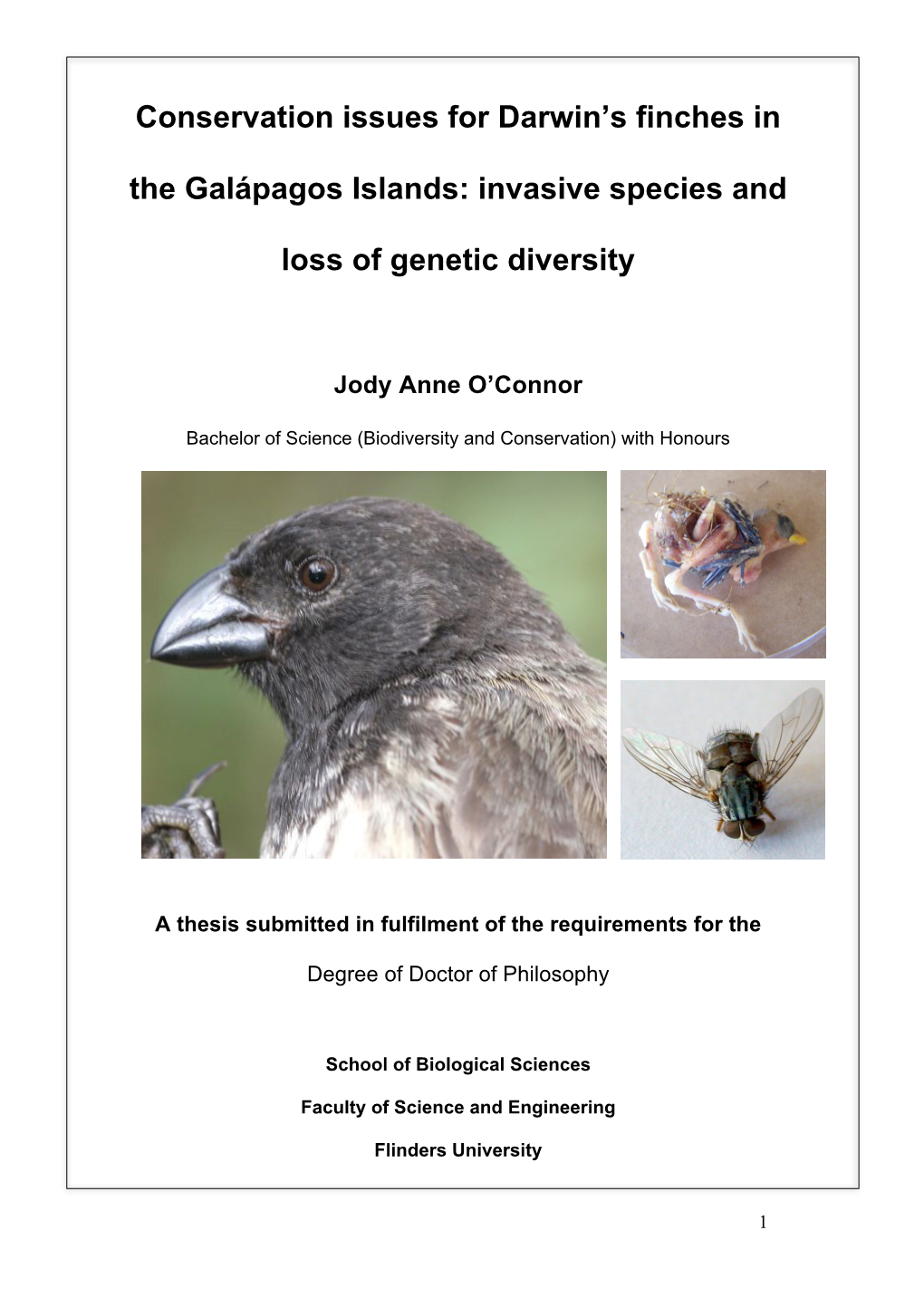 Conservation issues for Darwin’s finches in the Galápagos Islands: invasive species and loss of genetic diversity

Jody Anne O’Connor

Bachelor of Science (Biodiversity and Conservation) with Honours

A thesis submitted in fulfilment of the requirements for the

Degree of Doctor of Philosophy

School of Biological Sciences

Faculty of Science and Engineering

Flinders University

1